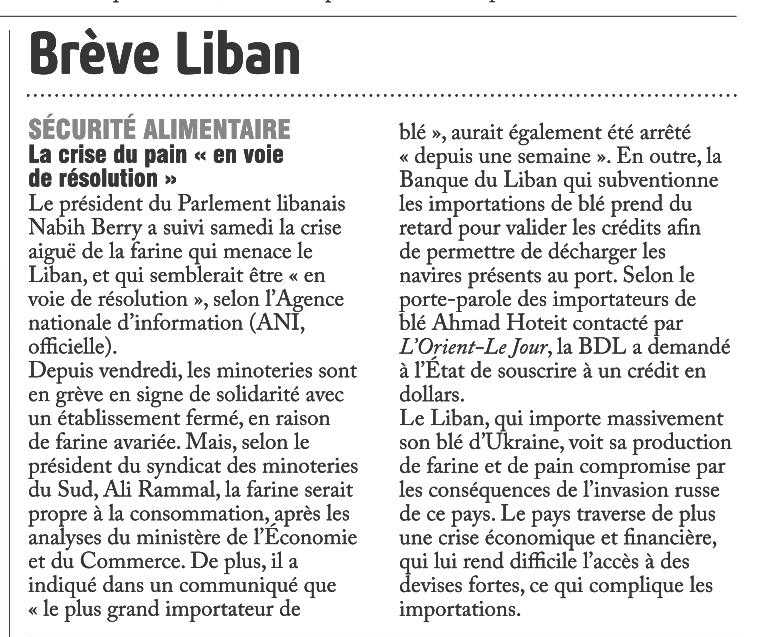 Brève Liban

SÉCURITÉ ALIMENTAIRE
La crise du pain « en voie de résolution »

Le président du Parlement libanais Nabih Berry a suivi samedi la crise aiguë de la farine qui menace le Liban, et qui semblerait être « en voie de résolution », selon l'Agence nationale d'information (ANI, officielle).

Depuis vendredi, les minoteries sont en grève en signe de solidarité avec un établissement fermé, en raison de farine avariée. Mais, selon le président du syndicat des minoteries du Sud, Ali Rammal, la farine serait propre à la consommation, après les analyses du ministère de l'Économie et du Commerce. De plus, il a indiqué dans un communiqué que « le plus grand importateur de blé », aurait également été arrêté « depuis une semaine ». En outre, la Banque du Liban qui subventionne les importations de blé prend du retard pour valider les crédits afin de permettre de décharger les navires présents au port. Selon le porte-parole des importateurs de blé Ahmad Hoteit contacté par L'Orient-Le Jour, la BDL a demandé à l'État de souscrire à un crédit en dollars.

Le Liban, qui importe massivement son blé d'Ukraine, voit sa production de farine et de pain compromise par les conséquences de l'invasion russe de ce pays. Le pays traverse de plus une crise économique et financière, qui lui rend difficile l'accès à des devises fortes, ce qui complique les importations.